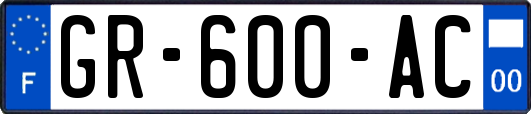 F
GR-600-AC
00